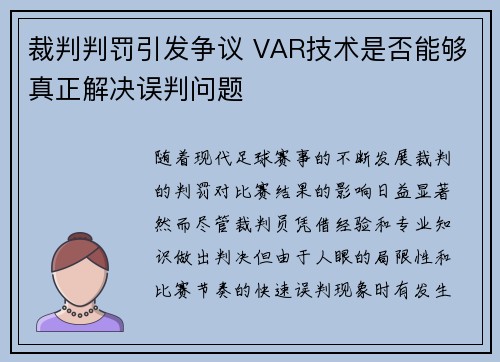 裁判判罚引发争议 VAR技术是否能够真正解决误判问题

随着现代足球赛事的不断发展裁判的判罚对比赛结果的影响日益显著然而尽管裁判员凭借经验和专业知识做出判决但由于人眼的局限性和比赛节奏的快速误判现象时有发生